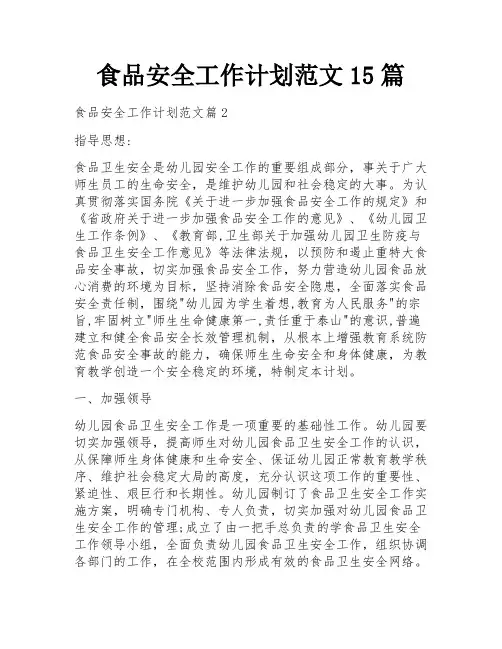 食品安全工作计划范文 15 篇

食品安全工作计划范文篇 2

指导思想:

食品卫生安全是幼儿园安全工作的重要组成部分，事关于广大师生员工的生命安全，是维护幼儿园和社会稳定的大事。为认真贯彻落实国务院《关于进一步加强食品安全工作的规定》和《省政府关于进一步加强食品安全工作的意见》、《幼儿园卫生工作条例》、《教育部,卫生部关于加强幼儿园卫生防疫与食品卫生安全工作意见》等法律法规，以预防和遏止重特大食品安全事故，切实加强食品安全工作，努力营造幼儿园食品放心消费的环境为目标，坚持消除食品安全隐患，全面落实食品安全责任制，围绕"幼儿园为学生着想,教育为人民服务"的宗旨,牢固树立"师生生命健康第一,责任重于泰山"的意识,普遍建立和健全食品安全长效管理机制，从根本上增强教育系统防范食品安全事故的能力，确保师生生命安全和身体健康，为教育教学创造一个安全稳定的环境，特制定本计划。

一、加强领导

幼儿园食品卫生安全工作是一项重要的基础性工作。幼儿园要切实加强领导，提高师生对幼儿园食品卫生安全工作的认识，从保障师生身体健康和生命安全、保证幼儿园正常教育教学秩序、维护社会稳定大局的高度，充分认识这项工作的重要性、紧迫性、艰巨行和长期性。幼儿园制订了食品卫生安全工作实施方案，明确专门机构、专人负责，切实加强对幼儿园食品卫生安全工作的管理;成立了由一把手总负责的学食品卫生安全工作领导小组，全面负责幼儿园食品卫生安全工作，组织协调各部门的工作，在全校范围内形成有效的食品卫生安全网络。